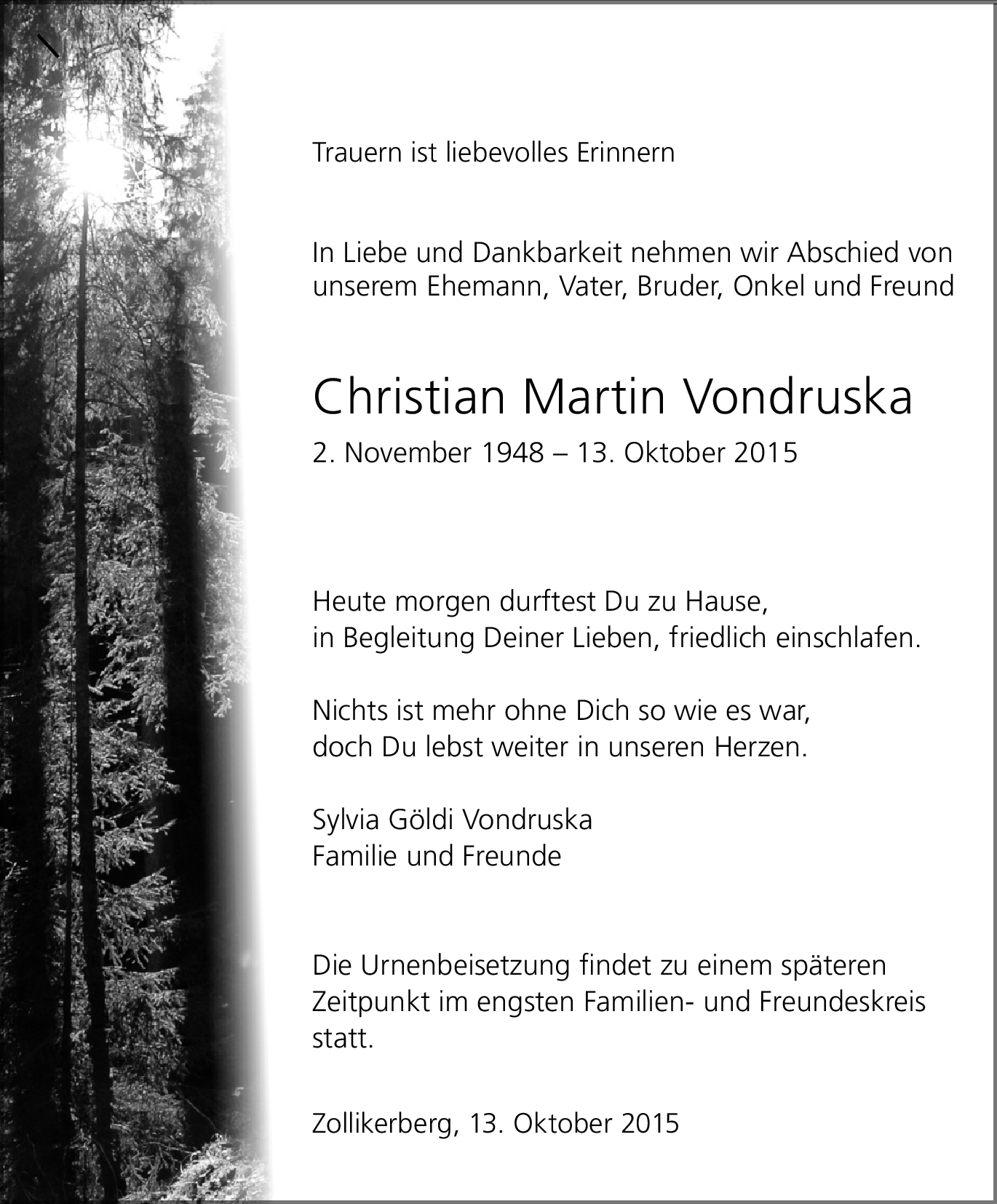 Trauern ist liebevolles Erinnern

In Liebe und Dankbarkeit nehmen wir Abschied von unserem Ehemann, Vater, Bruder, Onkel und Freund

Christian Martin Vondruska

2. November 1948 – 13. Oktober 2015

Heute morgen durftest Du zu Hause, in Begleitung Deiner Lieben, friedlich einschlafen.

Nichts ist mehr ohne Dich so wie es war, doch Du lebst weiter in unseren Herzen.

Sylvia Göldi Vondruska
Familie und Freunde

Die Urnenbeisetzung findet zu einem späteren Zeitpunkt im engsten Familien- und Freundeskreis statt.

Zollikerberg, 13. Oktober 2015